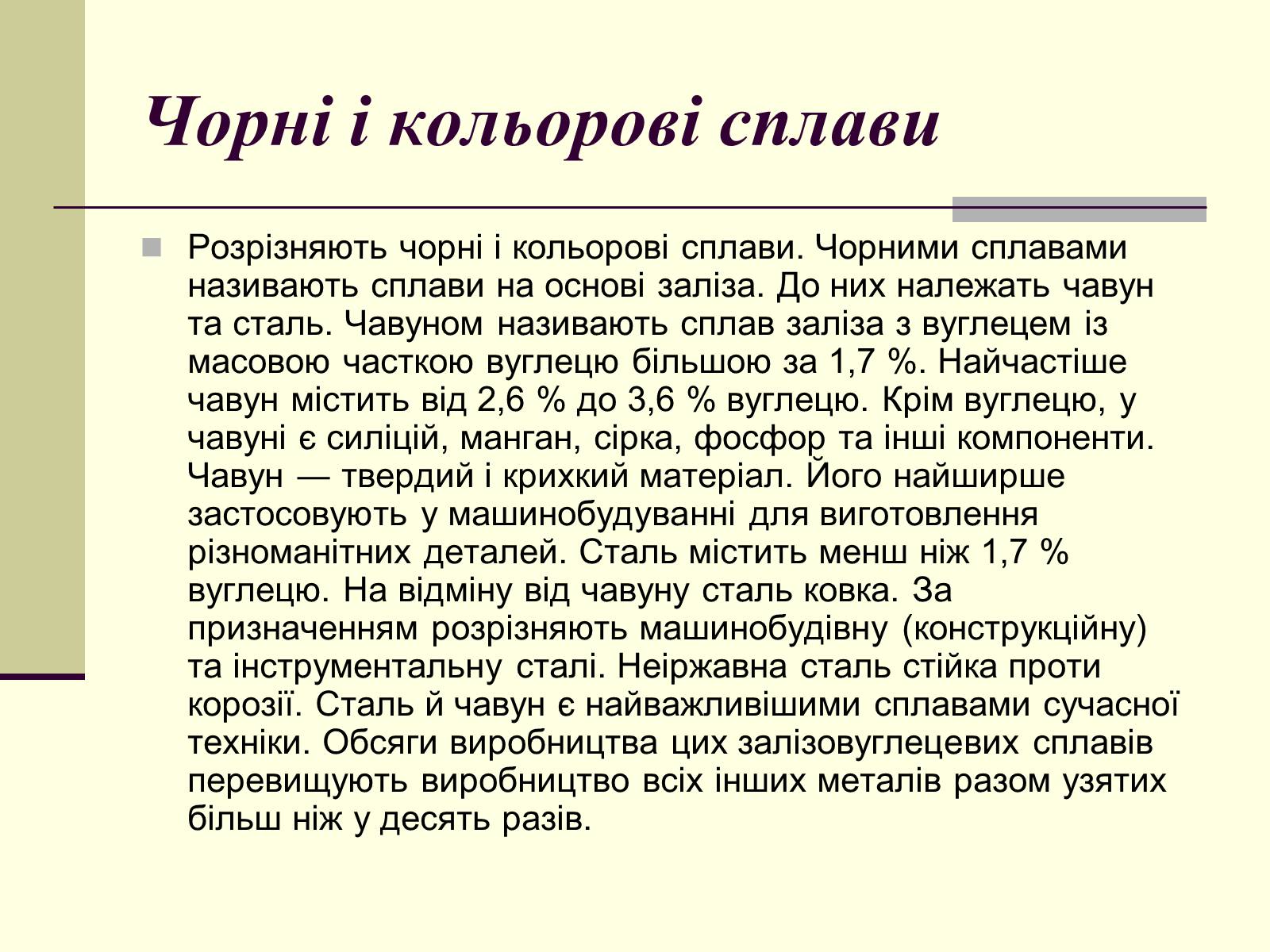 Чорні і кольорові сплави

Розрізняють чорні і кольорові сплави. Чорними сплавами називають сплави на основі заліза. До них належать чавун та сталь. Чавуном називають сплав заліза з вуглецем із масовою часткою вуглецю більшою за 1,7 %. Найчастіше чавун містить від 2,6 % до 3,6 % вуглецю. Крім вуглецю, у чавуні є силіцій, манган, сірка, фосфор та інші компоненти. Чавун — твердий і крихкий матеріал. Його найширше застосовують у машинобудуванні для виготовлення різноманітних деталей. Сталь містить менш ніж 1,7 % вуглецю. На відміну від чавуну сталь ковка. За призначенням розрізняють машинобудівну (конструкційну) та інструментальну сталі. Неіржавна сталь стійка проти корозії. Сталь й чавун є найважливішими сплавами сучасної техніки. Обсяги виробництва цих залізовуглецевих сплавів перевищують виробництво всіх інших металів разом узятих більш ніж у десять разів.